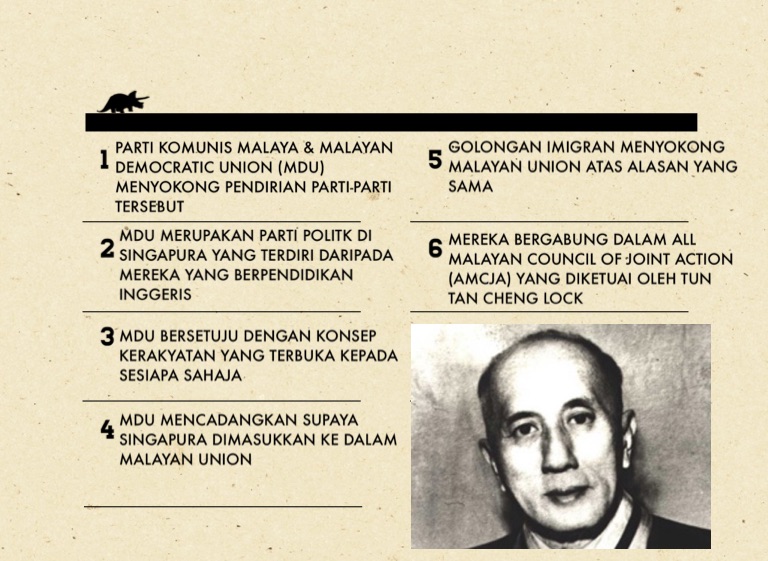 1 PARTI KOMUNIS MALAYA & MALAYAN DEMOCRATIC UNION (MDU) MENYOKONG PENDIRIAN PARTI-PARTI TERSEBUT

2 MDU MERUPAKAN PARTI POLITK DI SINGAPURA YANG TERDIRI DARIPADA MEREKA YANG BERPENDIDIKAN INGGERIS

3 MDU BERSETUJU DENGAN KONSEP KERAKYATAN YANG TERBUKA KEPADA SESIAPA SAHAJA

4 MDU MENCADANGKAN SUPAYA SINGAPURA DIMASUKKAN KE DALAM MALAYAN UNION

5 GOLONGAN IMIGRAN MENYOKONG MALAYAN UNION ATAS ALASAN YANG SAMA

6 MEREKA BERGABUNG DALAM ALL MALAYAN COUNCIL OF JOINT ACTION (AMCJA) YANG DIKETUAI OLEH TUN TAN CHENG LOCK